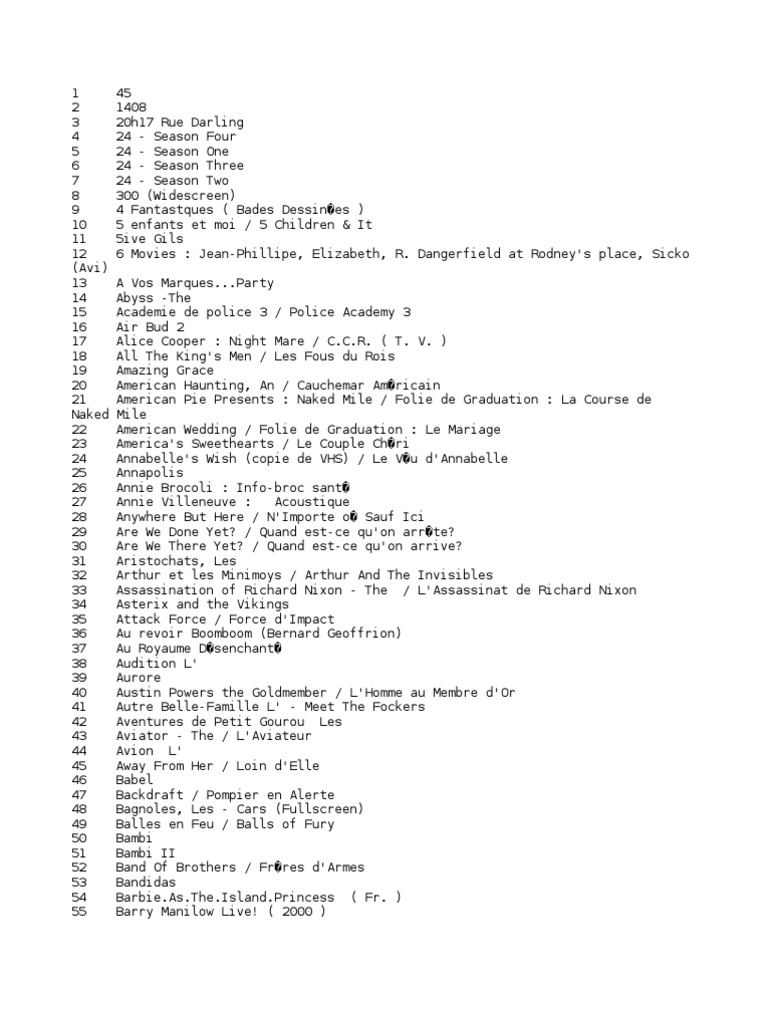 1 45
2 1408
3 20h17 Rue Darling
4 24 - Season Four
5 24 - Season One
6 24 - Season Three
7 24 - Season Two
8 300 (Widescreen)
9 4 Fantastques ( Bades Dessin�es )
10 5 enfants et moi / 5 Children & It
11 5ive Gils
12 6 Movies : Jean-Phillipe, Elizabeth, R. Dangerfield at Rodney's place, Sicko (Avi)
13 A Vos Marques...Party
14 Abyss -The
15 Academie de police 3 / Police Academy 3
16 Air Bud 2
17 Alice Cooper : Night Mare / C.C.R. ( T. V. )
18 All The King's Men / Les Fous du Rois
19 Amazing Grace
20 American Haunting, An / Cauchemar Am�ricain
21 American Pie Presents : Naked Mile / Folie de Graduation : La Course de Naked Mile
22 American Wedding / Folie de Graduation : Le Mariage
23 America's Sweethearts / Le Couple Ch�ri
24 Annabelle's Wish (copie de VHS) / Le V�u d'Annabelle
25 Annapolis
26 Annie Brocoli : Info-broc sant�
27 Annie Villeneuve : Acoustique
28 Anywhere But Here / N'Importe o� Sauf Ici
29 Are We Done Yet? / Quand est-ce qu'on arr�te?
30 Are We There Yet? / Quand est-ce qu'on arrive?
31 Aristochats, Les
32 Arthur et les Minimoys / Arthur And The Invisibles
33 Assassination of Richard Nixon - The / L'Assassinat de Richard Nixon
34 Asterix and the Vikings
35 Attack Force / Force d'Impact
36 Au revoir Boomboom (Bernard Geoffrion)
37 Au Royaume D�senchant�
38 Audition L'
39 Aurore
40 Austin Powers the Goldmember / L'Homme au Membre d'Or
41 Autre Belle-Famille L' - Meet The Fockers
42 Aventures de Petit Gourou Les
43 Aviator - The / L'Aviateur
44 Avion L'
45 Away From Her / Loin d'Elle
46 Babel
47 Backdraft / Pompier en Alerte
48 Bagnoles, Les - Cars (Fullscreen)
49 Balles en Feu / Balls of Fury
50 Bambi
51 Bambi II
52 Band Of Brothers / Fr�res d'Armes
53 Bandidas
54 Barbie.As.The.Island.Princess ( Fr. )
55 Barry Manilow Live! ( 2000 )